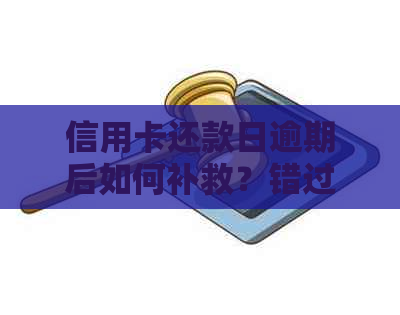 信用卡还款日逾期后如何补救？错过